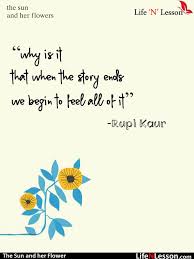 the sun
and her flowers

Life 'N' Lesson

"why is it
that when the story ends
we begin to feel all of it"

-Rupi Kaur

The Sun and her Flower

LifeNLesson.com